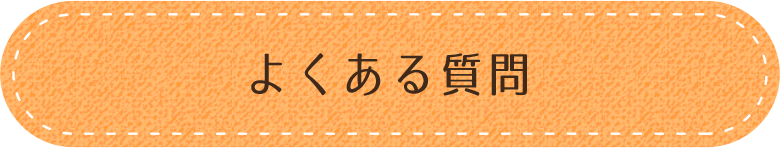 よくある質問